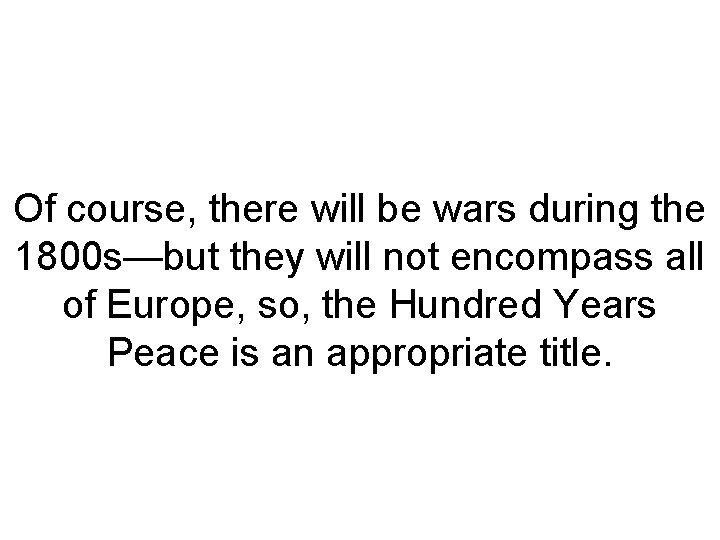 Of course, there will be wars during the 1800s—but they will not encompass all of Europe, so, the Hundred Years Peace is an appropriate title.